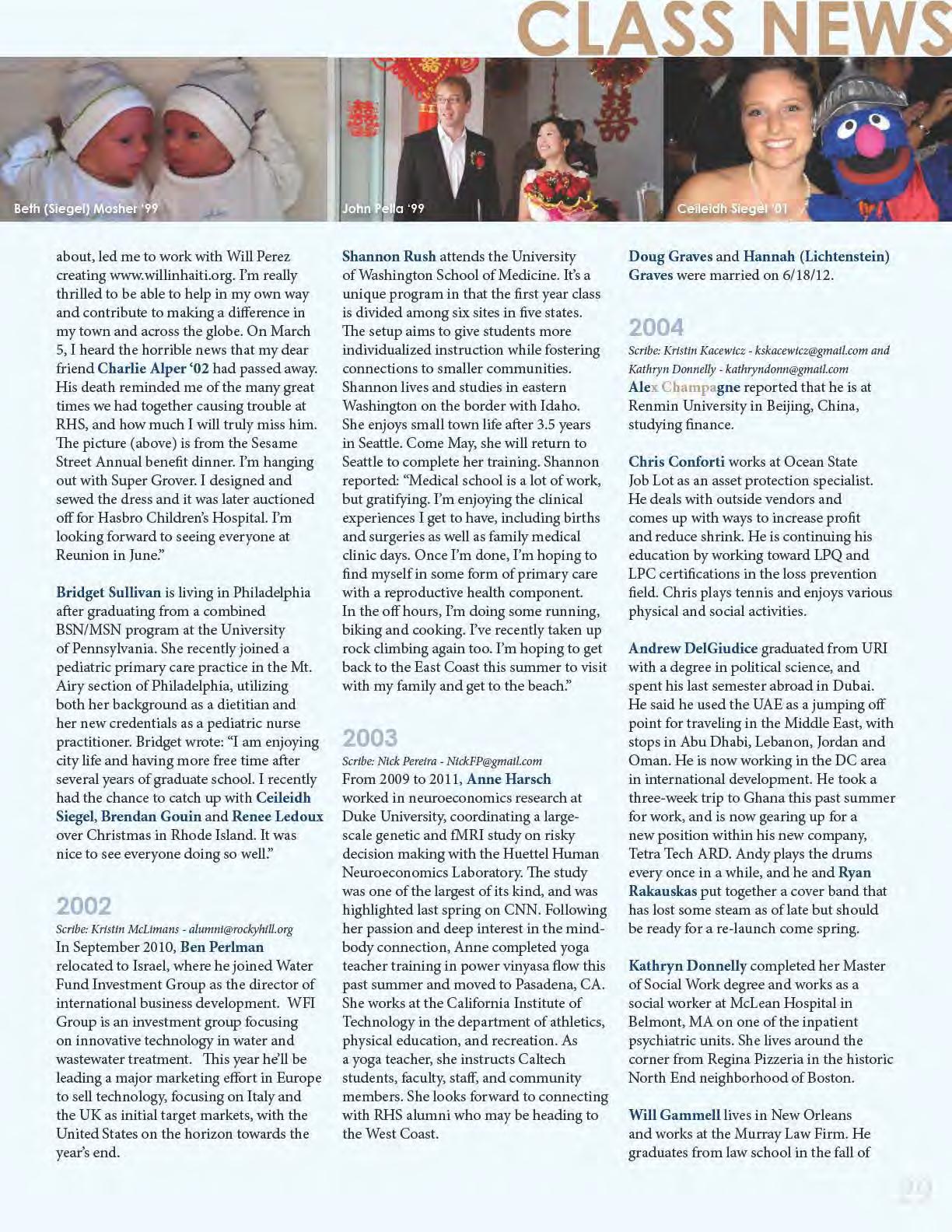 CLASS NEWS

Beth (Siegel) Mosher '99

John Pella '99

Ceileidh Siegel '01

about, led me to work with Will Perez creating www.willinhaiti.org. I'm really thrilled to be able to help in my own way and contribute to making a difference in my town and across the globe. On March 5, I heard the horrible news that my dear friend Charlie Alper '02 had passed away. His death reminded me of the many great times we had together causing trouble at RHS, and how much I will truly miss him. The picture (above) is from the Sesame Street Annual benefit dinner. I'm hanging out with Super Grover. I designed and sewed the dress and it was later auctioned off for Hasbro Children's Hospital. I'm looking forward to seeing everyone at Reunion in June."

Bridget Sullivan is living in Philadelphia after graduating from a combined BSN/MSN program at the University of Pennsylvania. She recently joined a pediatric primary care practice in the Mt. Airy section of Philadelphia, utilizing both her background as a dietitian and her new credentials as a pediatric nurse practitioner. Bridget wrote: "I am enjoying city life and having more free time after several years of graduate school. I recently had the chance to catch up with Ceileidh Siegel, Brendan Gouin and Renee Ledoux over Christmas in Rhode Island. It was nice to see everyone doing so well."

2002
Scribe: Kristin McLimans - alumni@rockyhill.org
In September 2010, Ben Perlman relocated to Israel, where he joined Water Fund Investment Group as the director of international business development. WFI Group is an investment group focusing on innovative technology in water and wastewater treatment. This year he'll be leading a major marketing effort in Europe to sell technology, focusing on Italy and the UK as initial target markets, with the United States on the horizon towards the year's end.

Shannon Rush attends the University of Washington School of Medicine. It's a unique program in that the first year class is divided among six sites in five states. The setup aims to give students more individualized instruction while fostering connections to smaller communities. Shannon lives and studies in eastern Washington on the border with Idaho. She enjoys small town life after 3.5 years in Seattle. Come May, she will return to Seattle to complete her training. Shannon reported: "Medical school is a lot of work, but gratifying. I'm enjoying the clinical experiences I get to have, including births and surgeries as well as family medical clinic days. Once I'm done, I'm hoping to find myself in some form of primary care with a reproductive health component. In the off hours, I'm doing some running, biking and cooking. I've recently taken up rock climbing again too. I'm hoping to get back to the East Coast this summer to visit with my family and get to the beach."

2003
Scribe: Nick Pereira - NickFP@gmail.com
From 2009 to 2011, Anne Harsch worked in neuroeconomics research at Duke University, coordinating a large-scale genetic and fMRI study on risky decision making with the Huettel Human Neuroeconomics Laboratory. The study was one of the largest of its kind, and was highlighted last spring on CNN. Following her passion and deep interest in the mind-body connection, Anne completed yoga teacher training in power vinyasa flow this past summer and moved to Pasadena, CA. She works at the California Institute of Technology in the department of athletics, physical education, and recreation. As a yoga teacher, she instructs Caltech students, faculty, staff, and community members. She looks forward to connecting with RHS alumni who may be heading to the West Coast.

Doug Graves and Hannah (Lichtenstein) Graves were married on 6/18/12.

2004
Scribe: Kristin Kacewicz - kskacewicz@gmail.com and Kathryn Donnelly - kathryndonn@gmail.com
Alex Champagne reported that he is at Renmin University in Beijing, China, studying finance.

Chris Conforti works at Ocean State Job Lot as an asset protection specialist. He deals with outside vendors and comes up with ways to increase profit and reduce shrink. He is continuing his education by working toward LPQ and LPC certifications in the loss prevention field. Chris plays tennis and enjoys various physical and social activities.

Andrew DelGiudice graduated from URI with a degree in political science, and spent his last semester abroad in Dubai. He said he used the UAE as a jumping off point for traveling in the Middle East, with stops in Abu Dhabi, Lebanon, Jordan and Oman. He is now working in the DC area in international development. He took a three-week trip to Ghana this past summer for work, and is now gearing up for a new position within his new company, Tetra Tech ARD. Andy plays the drums every once in a while, and he and Ryan Rakauskas put together a cover band that has lost some steam as of late but should be ready for a re-launch come spring.

Kathryn Donnelly completed her Master of Social Work degree and works as a social worker at McLean Hospital in Belmont, MA on one of the inpatient psychiatric units. She lives around the corner from Regina Pizzeria in the historic North End neighborhood of Boston.

Will Gammell lives in New Orleans and works at the Murray Law Firm. He graduates from law school in the fall of

19